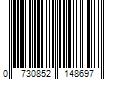 0 730852 148697